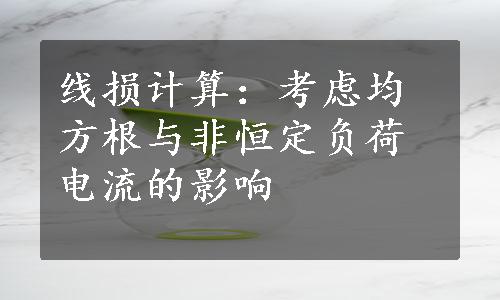 线损计算：考虑均方根与非恒定负荷电流的影响